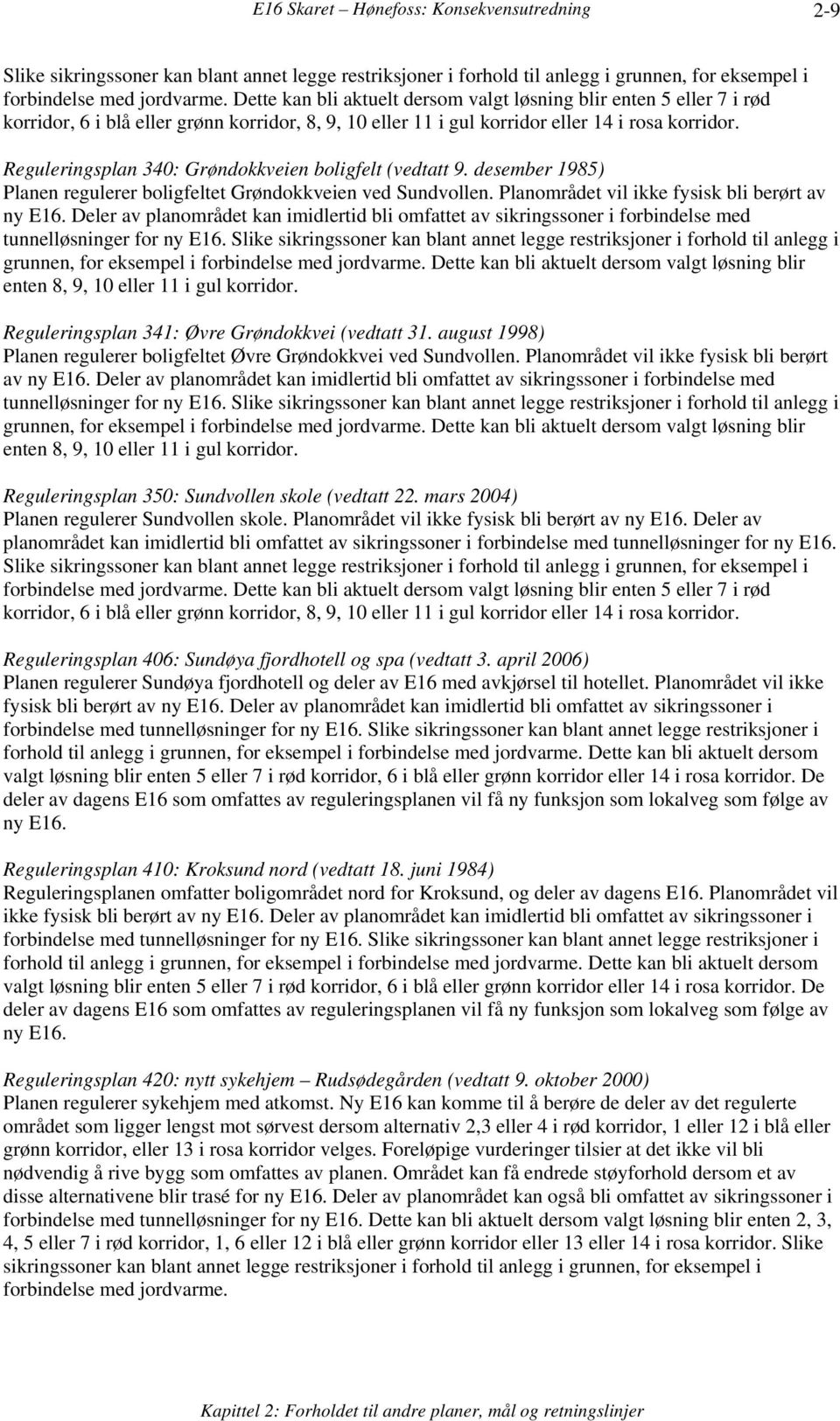 E16 Skaret – Hønefoss: Konsekvensutredning

2-9

Slike sikringssoner kan blant annet legge restriksjoner i forhold til anlegg i grunnen, for eksempel i forbindelse med jordvarme. Dette kan bli aktuelt dersom valgt løsning blir enten 5 eller 7 i rød korridor, 6 i blå eller grønn korridor, 8, 9, 10 eller 11 i gul korridor eller 14 i rosa korridor.

Reguleringsplan 340: Grøndokkveien boligfelt (vedtatt 9. desember 1985)
Planen regulerer boligfeltet Grøndokkveien ved Sundvollen. Planområdet vil ikke fysisk bli berørt av ny E16. Deler av planområdet kan imidlertid bli omfattet av sikringssoner i forbindelse med tunnelløsninger for ny E16. Slike sikringssoner kan blant annet legge restriksjoner i forhold til anlegg i grunnen, for eksempel i forbindelse med jordvarme. Dette kan bli aktuelt dersom valgt løsning blir enten 8, 9, 10 eller 11 i gul korridor.

Reguleringsplan 341: Øvre Grøndokkvei (vedtatt 31. august 1998)
Planen regulerer boligfeltet Øvre Grøndokkvei ved Sundvollen. Planområdet vil ikke fysisk bli berørt av ny E16. Deler av planområdet kan imidlertid bli omfattet av sikringssoner i forbindelse med tunnelløsninger for ny E16. Slike sikringssoner kan blant annet legge restriksjoner i forhold til anlegg i grunnen, for eksempel i forbindelse med jordvarme. Dette kan bli aktuelt dersom valgt løsning blir enten 8, 9, 10 eller 11 i gul korridor.

Reguleringsplan 350: Sundvollen skole (vedtatt 22. mars 2004)
Planen regulerer Sundvollen skole. Planområdet vil ikke fysisk bli berørt av ny E16. Deler av planområdet kan imidlertid bli omfattet av sikringssoner i forbindelse med tunnelløsninger for ny E16. Slike sikringssoner kan blant annet legge restriksjoner i forhold til anlegg i grunnen, for eksempel i forbindelse med jordvarme. Dette kan bli aktuelt dersom valgt løsning blir enten 5 eller 7 i rød korridor, 6 i blå eller grønn korridor, 8, 9, 10 eller 11 i gul korridor eller 14 i rosa korridor.

Reguleringsplan 406: Sundøya fjordhotell og spa (vedtatt 3. april 2006)
Planen regulerer Sundøya fjordhotell og deler av E16 med avkjørsel til hotellet. Planområdet vil ikke fysisk bli berørt av ny E16. Deler av planområdet kan imidlertid bli omfattet av sikringssoner i forbindelse med tunnelløsninger for ny E16. Slike sikringssoner kan blant annet legge restriksjoner i forhold til anlegg i grunnen, for eksempel i forbindelse med jordvarme. Dette kan bli aktuelt dersom valgt løsning blir enten 5 eller 7 i rød korridor, 6 i blå eller grønn korridor eller 14 i rosa korridor. De deler av dagens E16 som omfattes av reguleringsplanen vil få ny funksjon som lokalveg som følge av ny E16.

Reguleringsplan 410: Kroksund nord (vedtatt 18. juni 1984)
Reguleringsplanen omfatter boligområdet nord for Kroksund, og deler av dagens E16. Planområdet vil ikke fysisk bli berørt av ny E16. Deler av planområdet kan imidlertid bli omfattet av sikringssoner i forbindelse med tunnelløsninger for ny E16. Slike sikringssoner kan blant annet legge restriksjoner i forhold til anlegg i grunnen, for eksempel i forbindelse med jordvarme. Dette kan bli aktuelt dersom valgt løsning blir enten 5 eller 7 i rød korridor, 6 i blå eller grønn korridor eller 14 i rosa korridor. De deler av dagens E16 som omfattes av reguleringsplanen vil få ny funksjon som lokalveg som følge av ny E16.

Reguleringsplan 420: nytt sykehjem – Rudsødegården (vedtatt 9. oktober 2000)
Planen regulerer sykehjem med atkomst. Ny E16 kan komme til å berøre de deler av det regulerte området som ligger lengst mot sørvest dersom alternativ 2,3 eller 4 i rød korridor, 1 eller 12 i blå eller grønn korridor, eller 13 i rosa korridor velges. Foreløpige vurderinger tilsier at det ikke vil bli nødvendig å rive bygg som omfattes av planen. Området kan få endrede støyforhold dersom et av disse alternativene blir trasé for ny E16. Deler av planområdet kan også bli omfattet av sikringssoner i forbindelse med tunnelløsninger for ny E16. Dette kan bli aktuelt dersom valgt løsning blir enten 2, 3, 4, 5 eller 7 i rød korridor, 1, 6 eller 12 i blå eller grønn korridor eller 13 eller 14 i rosa korridor. Slike sikringssoner kan blant annet legge restriksjoner i forhold til anlegg i grunnen, for eksempel i forbindelse med jordvarme.

Kapittel 2: Forholdet til andre planer, mål og retningslinjer